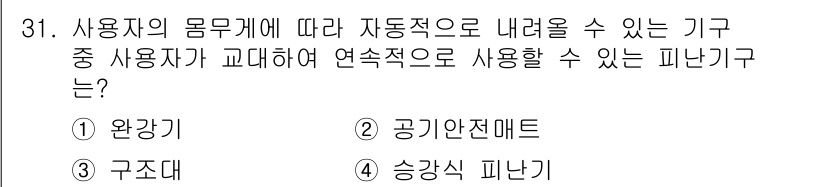 31. 사용자의 몸무게에 따라 자동적으로 내려올 수 있는 기구 중 사용자가 교대하여 연속적으로 사용할 수 있는 피난기구는?

① 완강기
② 공기안전매트
③ 구조대
④ 승강식 피난기